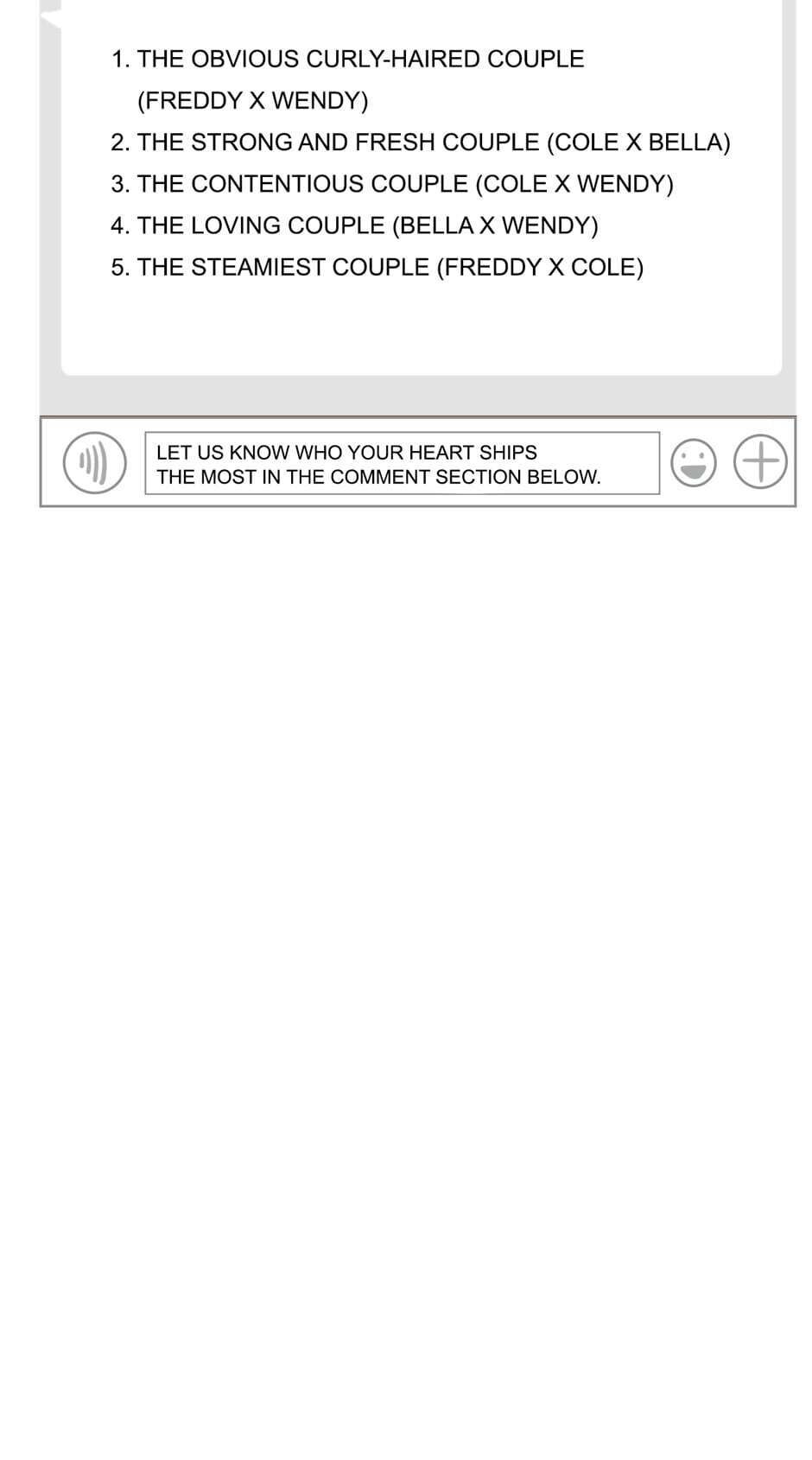 1. THE OBVIOUS CURLY-HAIRED COUPLE (FREDDY X WENDY)
2. THE STRONG AND FRESH COUPLE (COLE X BELLA)
3. THE CONTENTIOUS COUPLE (COLE X WENDY)
4. THE LOVING COUPLE (BELLA X WENDY)
5. THE STEAMIEST COUPLE (FREDDY X COLE)

LET US KNOW WHO YOUR HEART SHIPS THE MOST IN THE COMMENT SECTION BELOW.